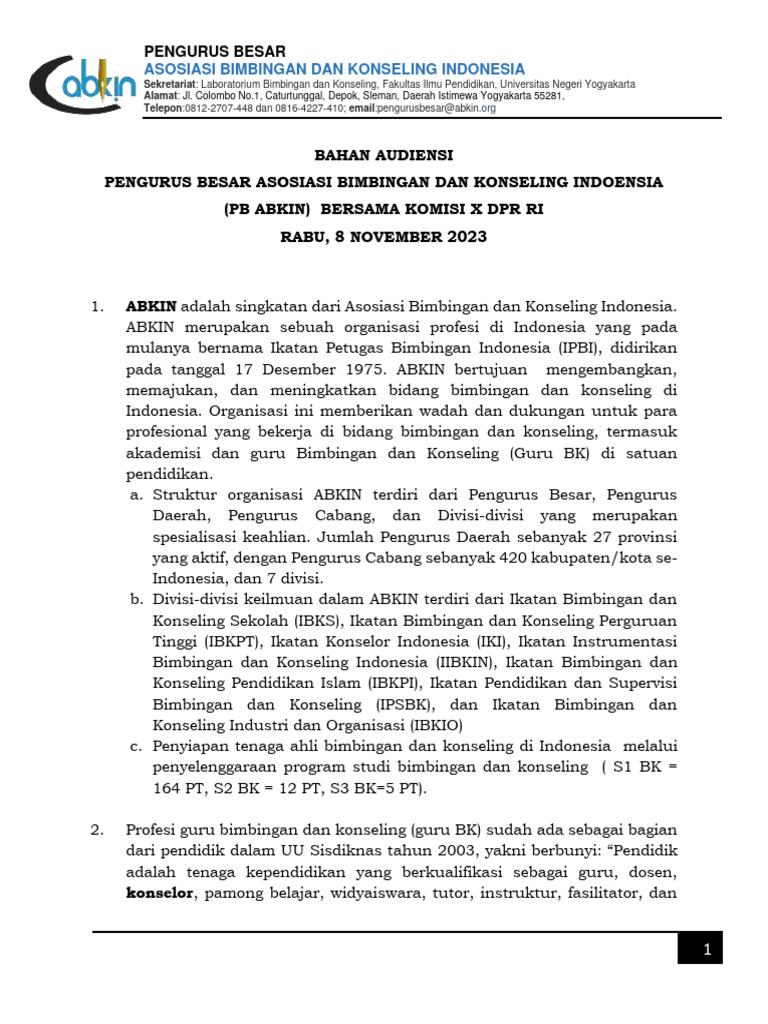 abkin

PENGURUS BESAR
ASOSIASI BIMBINGAN DAN KONSELING INDONESIA
Sekretariat: Laboratorium Bimbingan dan Konseling, Fakultas Ilmu Pendidikan, Universitas Negeri Yogyakarta
Alamat: Jl. Colombo No.1, Caturtunggal, Depok, Sleman, Daerah Istimewa Yogyakarta 55281,
Telepon:0812-2707-448 dan 0816-4227-410; email:pengurusbesar@abkin.org

BAHAN AUDIENSI
PENGURUS BESAR ASOSIASI BIMBINGAN DAN KONSELING INDOENSIA
(PB ABKIN) BERSAMA KOMISI X DPR RI
RABU, 8 NOVEMBER 2023

1. ABKIN adalah singkatan dari Asosiasi Bimbingan dan Konseling Indonesia. ABKIN merupakan sebuah organisasi profesi di Indonesia yang pada mulanya bernama Ikatan Petugas Bimbingan Indonesia (IPBI), didirikan pada tanggal 17 Desember 1975. ABKIN bertujuan mengembangkan, memajukan, dan meningkatkan bidang bimbingan dan konseling di Indonesia. Organisasi ini memberikan wadah dan dukungan untuk para profesional yang bekerja di bidang bimbingan dan konseling, termasuk akademisi dan guru Bimbingan dan Konseling (Guru BK) di satuan pendidikan.
a. Struktur organisasi ABKIN terdiri dari Pengurus Besar, Pengurus Daerah, Pengurus Cabang, dan Divisi-divisi yang merupakan spesialisasi keahlian. Jumlah Pengurus Daerah sebanyak 27 provinsi yang aktif, dengan Pengurus Cabang sebanyak 420 kabupaten/kota se-Indonesia, dan 7 divisi.
b. Divisi-divisi keilmuan dalam ABKIN terdiri dari Ikatan Bimbingan dan Konseling Sekolah (IBKS), Ikatan Bimbingan dan Konseling Perguruan Tinggi (IBKPT), Ikatan Konselor Indonesia (IKI), Ikatan Instrumentasi Bimbingan dan Konseling Indonesia (IIBKIN), Ikatan Bimbingan dan Konseling Pendidikan Islam (IBKPI), Ikatan Pendidikan dan Supervisi Bimbingan dan Konseling (IPSBK), dan Ikatan Bimbingan dan Konseling Industri dan Organisasi (IBKIO)
c. Penyiapan tenaga ahli bimbingan dan konseling di Indonesia melalui penyelenggaraan program studi bimbingan dan konseling ( S1 BK = 164 PT, S2 BK = 12 PT, S3 BK=5 PT).

2. Profesi guru bimbingan dan konseling (guru BK) sudah ada sebagai bagian dari pendidik dalam UU Sisdiknas tahun 2003, yakni berbunyi: “Pendidik adalah tenaga kependidikan yang berkualifikasi sebagai guru, dosen, konselor, pamong belajar, widyaiswara, tutor, instruktur, fasilitator, dan

1